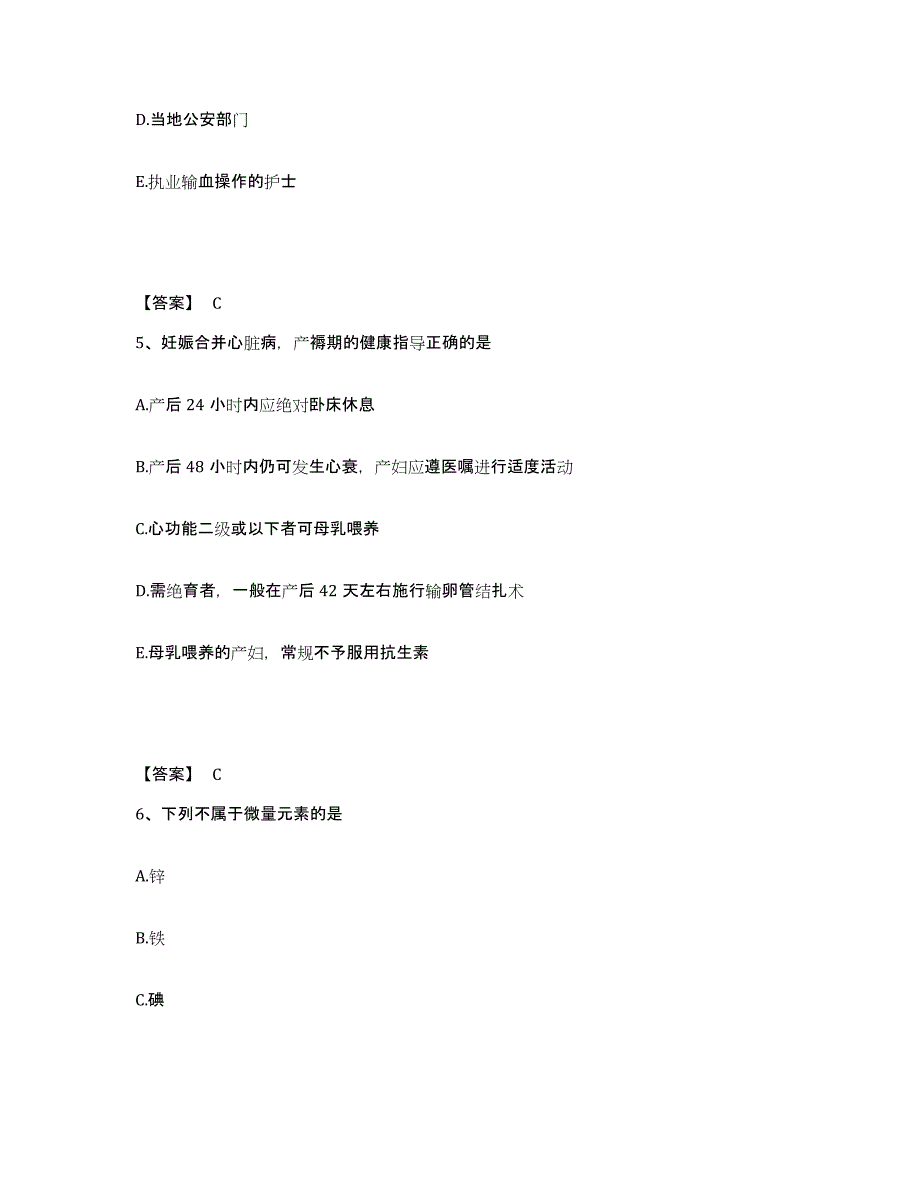 D.当地公安部门

E.执业输血操作的护士

【答案】 C

5、妊娠合并心脏病，产褥期的健康指导正确的是

A.产后 24 小时内应绝对卧床休息

B.产后 48 小时内仍可发生心衰，产妇应遵医嘱进行适度活动

C.心功能二级或以下者可母乳喂养

D.需绝育者，一般在产后 42 天左右施行输卵管结扎术

E.母乳喂养的产妇，常规不予服用抗生素

【答案】 C

6、下列不属于微量元素的是

A.锌

B.铁

C.碘